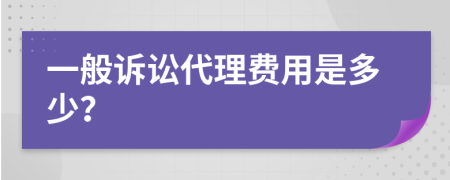 一般诉讼代理费用是多少?